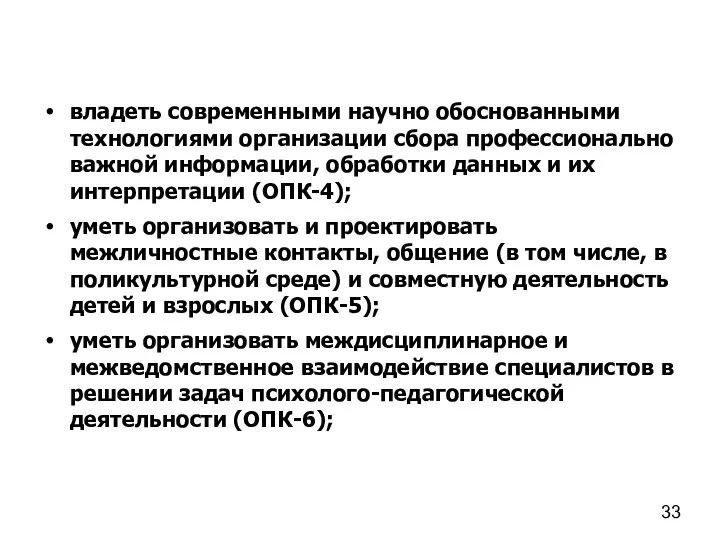 • владеть современными научно обоснованными технологиями организации сбора профессионально важной информации, обработки данных и их интерпретации (ОПК-4);

• уметь организовать и проектировать межличностные контакты, общение (в том числе, в поликультурной среде) и совместную деятельность детей и взрослых (ОПК-5);

• уметь организовать междисциплинарное и межведомственное взаимодействие специалистов в решении задач психолого-педагогической деятельности (ОПК-6);

33